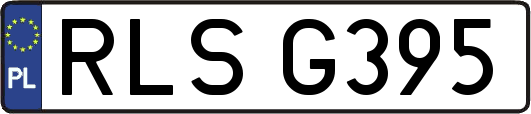 PL
RLS G395